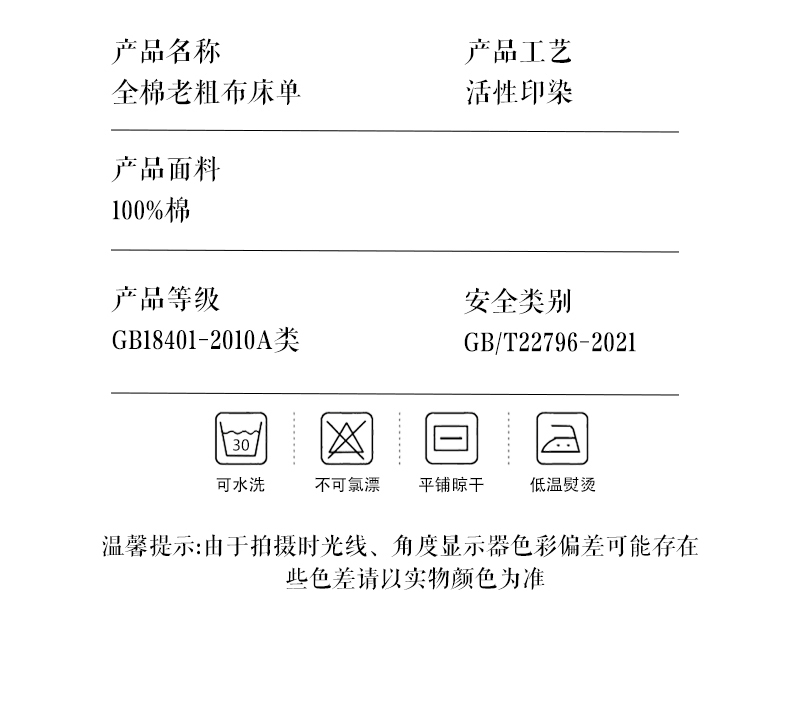 产品名称
全棉老粗布床单

产品工艺
活性印染

产品面料
100%棉

产品等级
GB18401-2010A类

安全类别
GB/T22796-2021

30
可水洗

不可氯漂

平铺晾干

低温熨烫

温馨提示:由于拍摄时光线、角度显示器色彩偏差可能存在些色差请以实物颜色为准